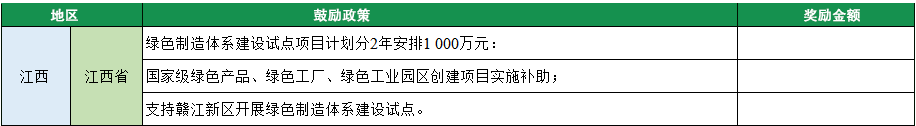 | 地区 | | 鼓励政策 | 奖励金额 |
|---|---|---|---|
| 江西 | 江西省 | 绿色制造体系建设试点项目计划分2年安排1 000万元： | |
| | | 国家级绿色产品、绿色工厂、绿色工业园区创建项目实施补助； | |
| | | 支持赣江新区开展绿色制造体系建设试点。 | |